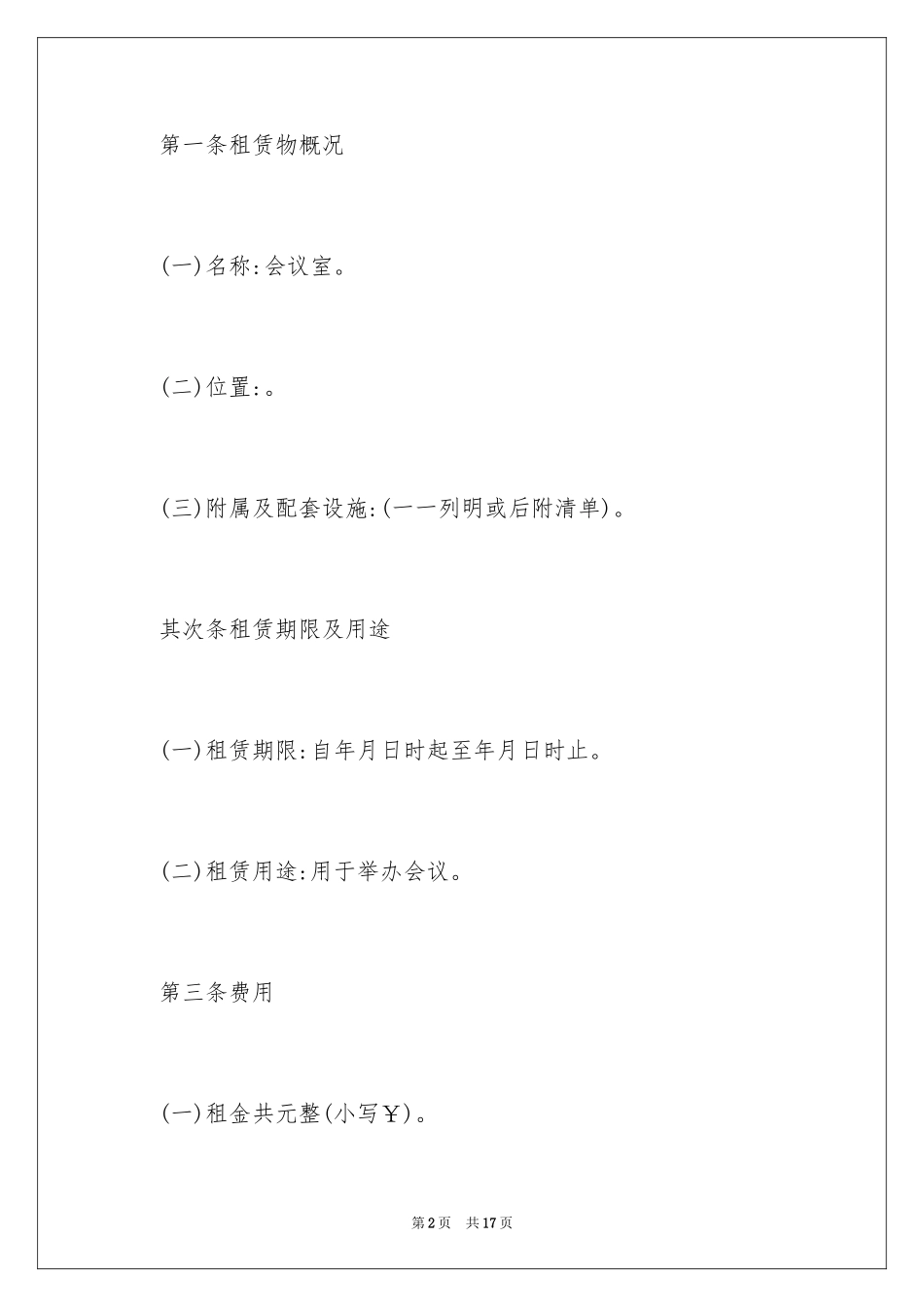 第一条租赁物概况

(一)名称:会议室。

(二)位置:。

(三)附属及配套设施:(一一列明或后附清单)。

其次条租赁期限及用途

(一)租赁期限:自年月日时起至年月日时止。

(二)租赁用途:用于举办会议。

第三条费用

(一)租金共元整(小写￥)。

第2页　共17页